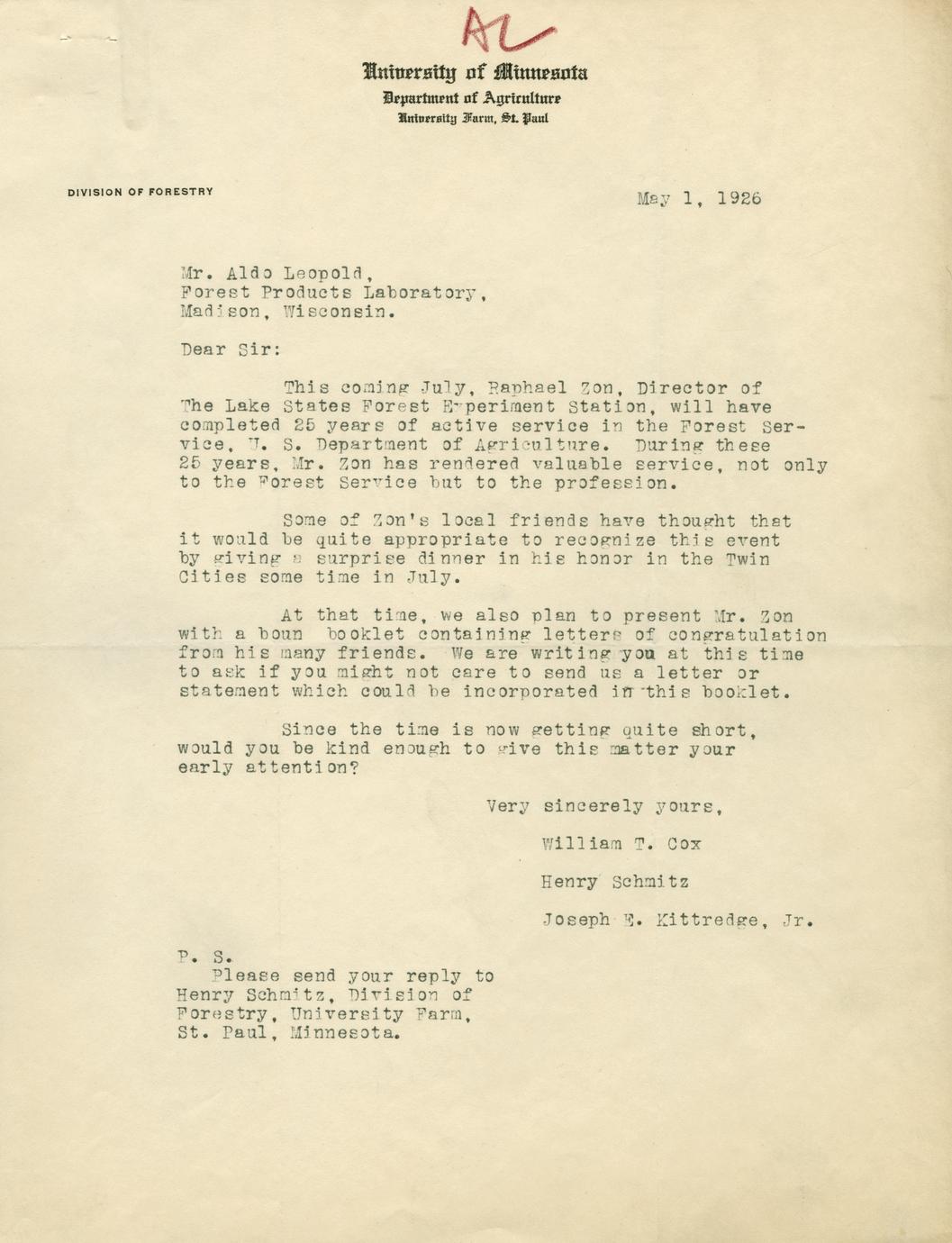 AL

University of Minnesota
Department of Agriculture
University Farm, St. Paul

DIVISION OF FORESTRY

May 1, 1926

Mr. Aldo Leopold,
Forest Products Laboratory,
Madison, Wisconsin.

Dear Sir:

This coming July, Raphael Zon, Director of The Lake States Forest Experiment Station, will have completed 25 years of active service in the Forest Service, U. S. Department of Agriculture. During these 25 years, Mr. Zon has rendered valuable service, not only to the Forest Service but to the profession.

Some of Zon's local friends have thought that it would be quite appropriate to recognize this event by giving a surprise dinner in his honor in the Twin Cities some time in July.

At that time, we also plan to present Mr. Zon with a boun booklet containing letters of congratulation from his many friends. We are writing you at this time to ask if you might not care to send us a letter or statement which could be incorporated in this booklet.

Since the time is now getting quite short, would you be kind enough to give this matter your early attention?

Very sincerely yours,

William T. Cox

Henry Schmitz

Joseph E. Kittredge, Jr.

P. S.
Please send your reply to Henry Schmitz, Division of Forestry, University Farm, St. Paul, Minnesota.